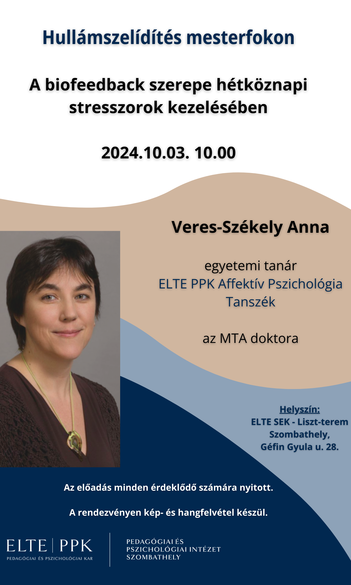 Hullámszelídítés mesterfokon

A biofeedback szerepe hétköznapi stresszorok kezelésében

2024.10.03. 10.00

Veres-Székely Anna

egyetemi tanár
ELTE PPK Affektív Pszichológia Tanszék

az MTA doktora

Helyszín:
ELTE SEK - Liszt-terem
Szombathely,
Géfin Gyula u. 28.

Az előadás minden érdeklődő számára nyitott.

A rendezvényen kép- és hangfelvétel készül.

ELTE | PPK
PEDAGÓGIAI ÉS PSZICHOLÓGIAI KAR

PEDAGÓGIAI ÉS
PSZICHOLÓGIAI INTÉZET
SZOMBATHELY